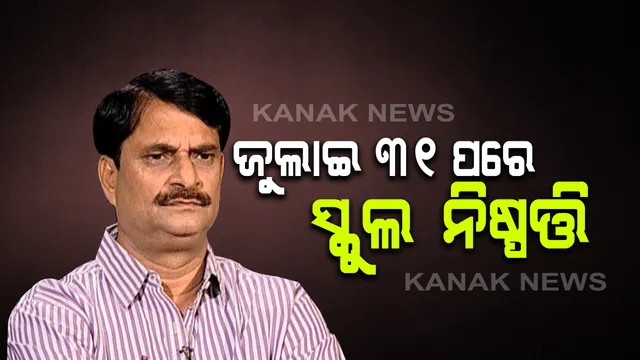 KANAK NEWS

ଜୁଲାଇ ୩୧ ପରେ

ସ୍କୁଲ ନିଷ୍ପତ୍ତି

KANAK NEWS